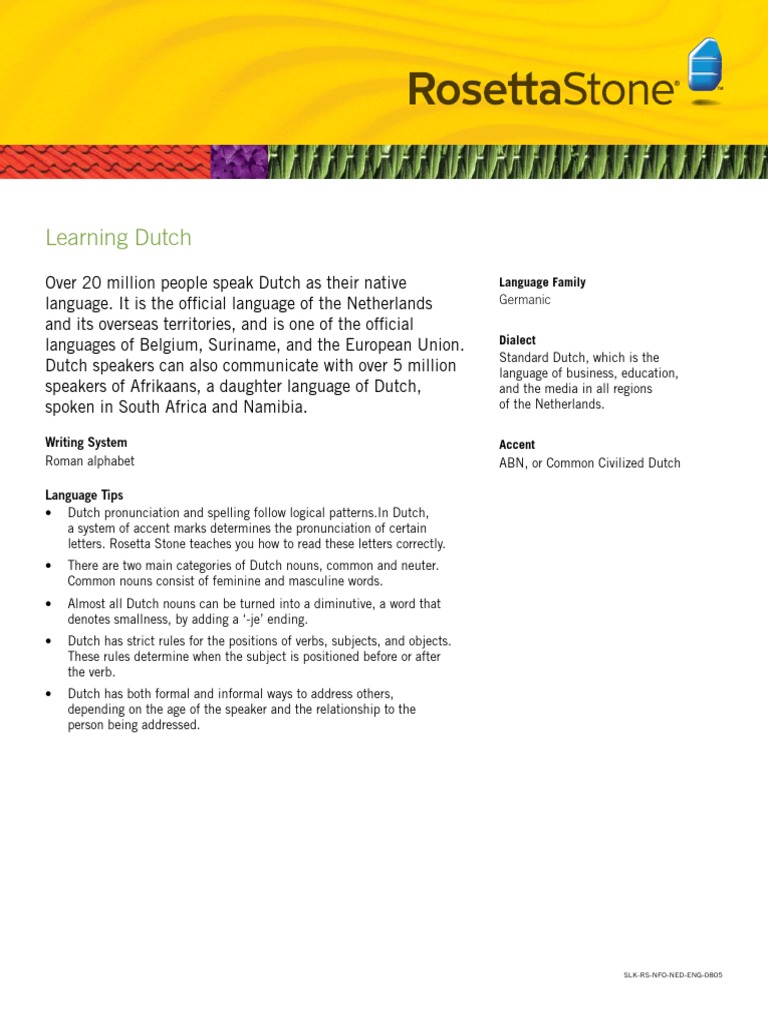 RosettaStone®

Learning Dutch

Over 20 million people speak Dutch as their native language. It is the official language of the Netherlands and its overseas territories, and is one of the official languages of Belgium, Suriname, and the European Union. Dutch speakers can also communicate with over 5 million speakers of Afrikaans, a daughter language of Dutch, spoken in South Africa and Namibia.

Writing System
Roman alphabet

Language Tips
• Dutch pronunciation and spelling follow logical patterns.In Dutch, a system of accent marks determines the pronunciation of certain letters. Rosetta Stone teaches you how to read these letters correctly.
• There are two main categories of Dutch nouns, common and neuter. Common nouns consist of feminine and masculine words.
• Almost all Dutch nouns can be turned into a diminutive, a word that denotes smallness, by adding a '-je' ending.
• Dutch has strict rules for the positions of verbs, subjects, and objects. These rules determine when the subject is positioned before or after the verb.
• Dutch has both formal and informal ways to address others, depending on the age of the speaker and the relationship to the person being addressed.

Language Family
Germanic

Dialect
Standard Dutch, which is the language of business, education, and the media in all regions of the Netherlands.

Accent
ABN, or Common Civilized Dutch

SLK-RS-NFO-NED-ENG-0805